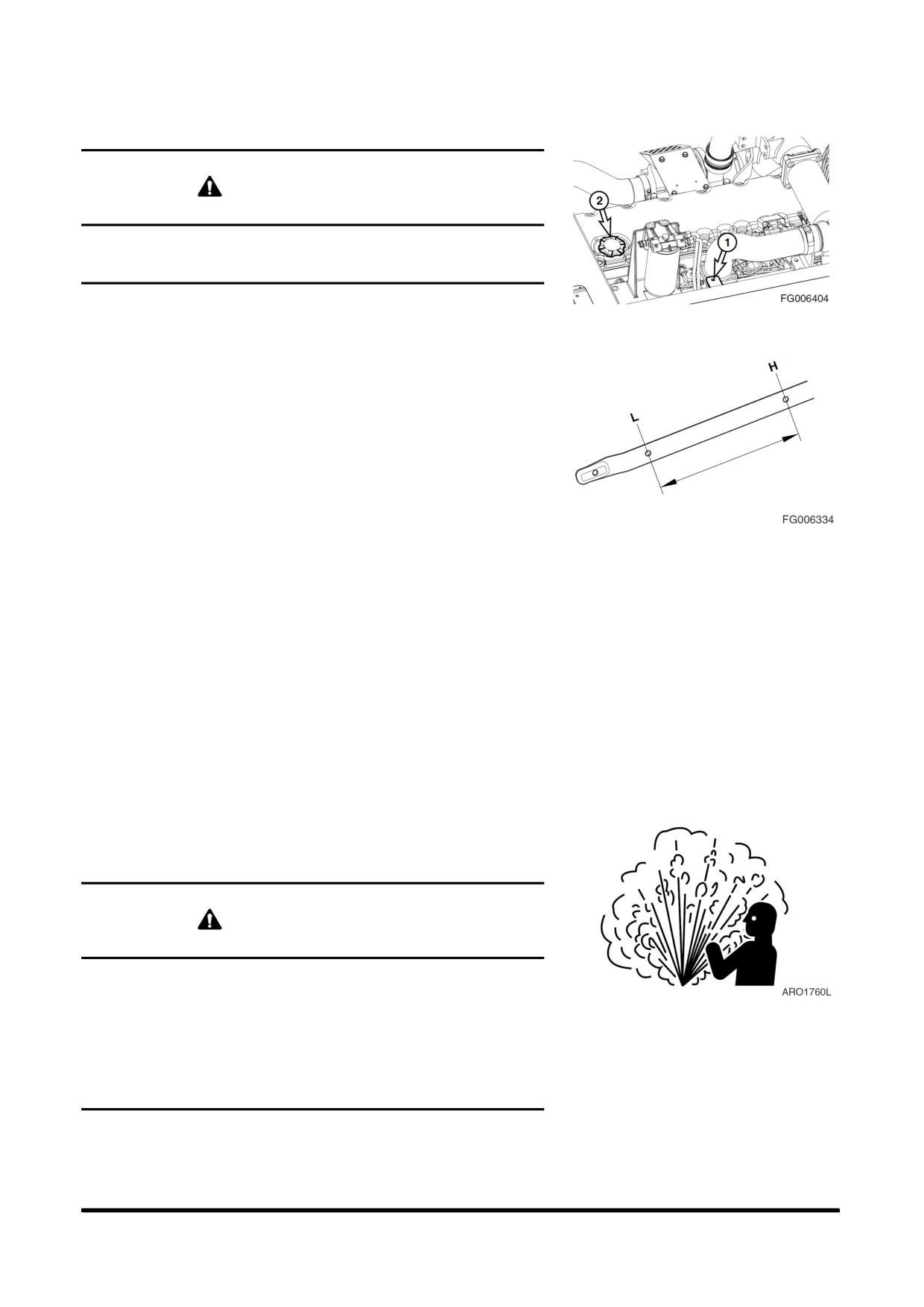 2

1

FG006404

H

L

FG006334

ARO1760L